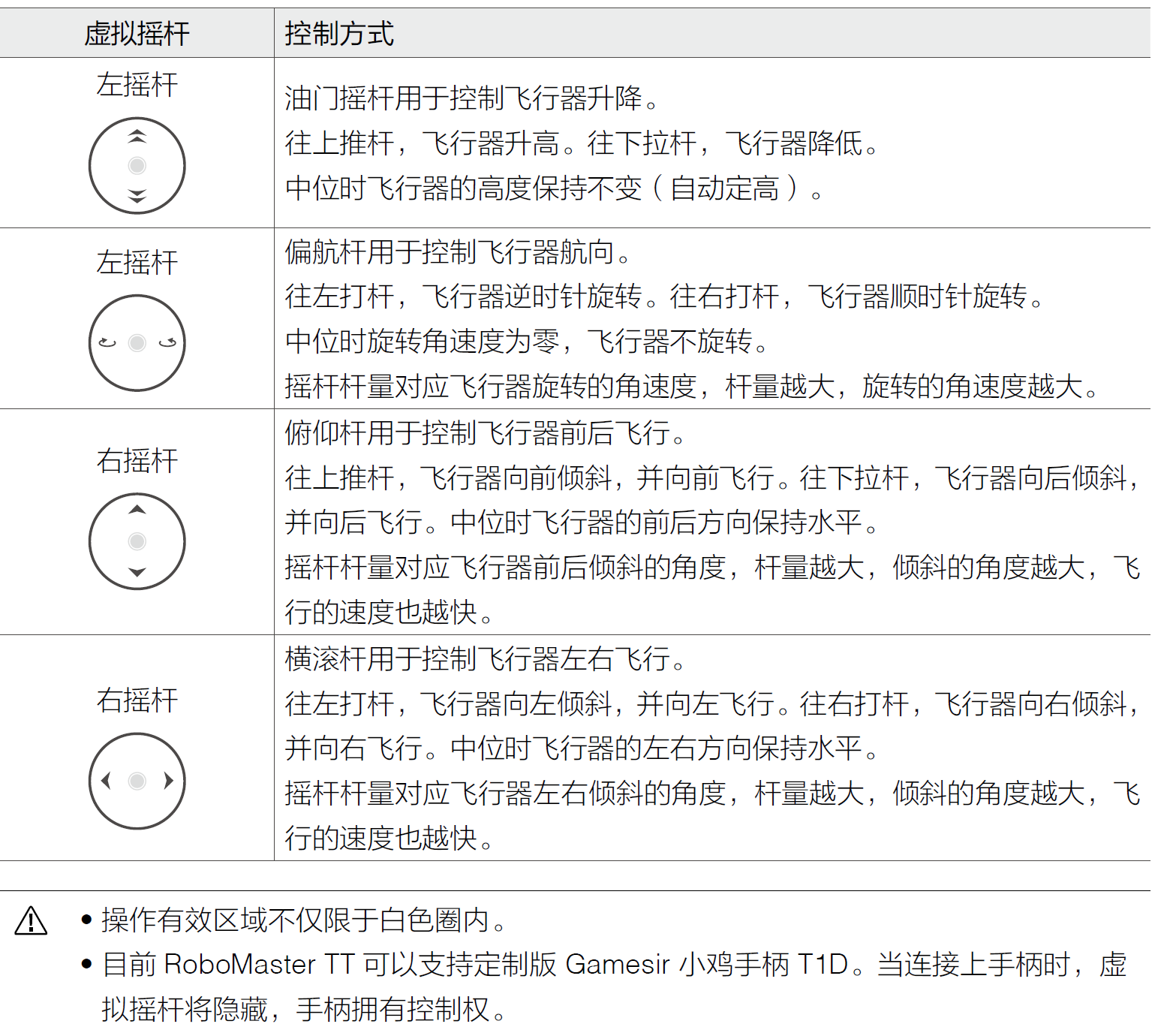 | 虚拟摇杆 | 控制方式 |
|---|---|
| 左摇杆 | 油门摇杆用于控制飞行器升降。<br>往上推杆，飞行器升高。往下拉杆，飞行器降低。<br>中位时飞行器的高度保持不变（自动定高）。 |
| 左摇杆 | 偏航杆用于控制飞行器航向。<br>往左打杆，飞行器逆时针旋转。往右打杆，飞行器顺时针旋转。<br>中位时旋转角速度为零，飞行器不旋转。<br>摇杆杆量对应飞行器旋转的角速度，杆量越大，旋转的角速度越大。 |
| 右摇杆 | 俯仰杆用于控制飞行器前后飞行。<br>往上推杆，飞行器向前倾斜，并向前飞行。往下拉杆，飞行器向后倾斜，并向后飞行。中位时飞行器的前后方向保持水平。<br>摇杆杆量对应飞行器前后倾斜的角度，杆量越大，倾斜的角度越大，飞行的速度也越快。 |
| 右摇杆 | 横滚杆用于控制飞行器左右飞行。<br>往左打杆，飞行器向左倾斜，并向左飞行。往右打杆，飞行器向右倾斜，并向右飞行。中位时飞行器的左右方向保持水平。<br>摇杆杆量对应飞行器左右倾斜的角度，杆量越大，倾斜的角度越大，飞行的速度也越快。 |

• 操作有效区域不仅限于白色圈内。
• 目前 RoboMaster TT 可以支持定制版 Gamesir 小鸡手柄 T1D。当连接上手柄时，虚拟摇杆将隐藏，手柄拥有控制权。